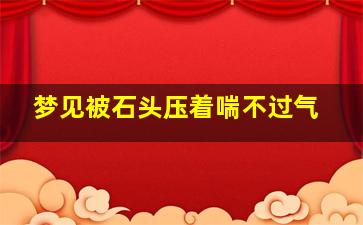 梦见被石头压着喘不过气